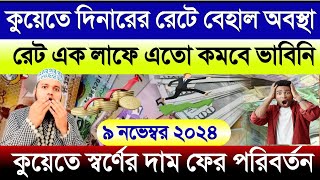 কুয়েতে দিনারের রেটে বেহাল অবস্থা

রেট এক লাফে এতো কমবে ভাবিনি

৯ নভেম্বর ২০২৪

কুয়েতে স্বর্ণের দাম ফের পরিবর্তন